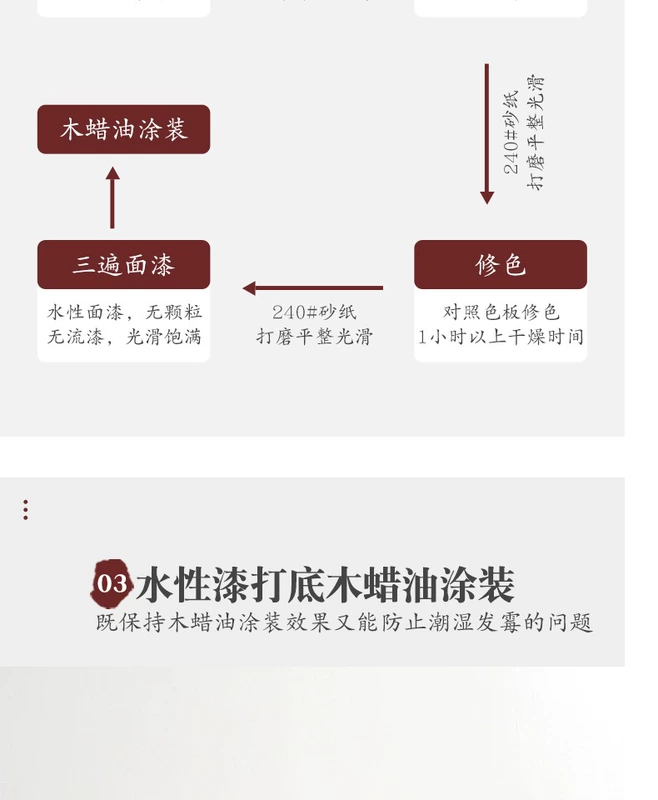 240#砂纸
打磨平整光滑

木蜡油涂装

三遍面漆
水性面漆，无颗粒
无流漆，光滑饱满

240#砂纸
打磨平整光滑

修色
对照色板修色
1小时以上干燥时间

03 水性漆打底木蜡油涂装
既保持木蜡油涂装效果又能防止潮湿发霉的问题